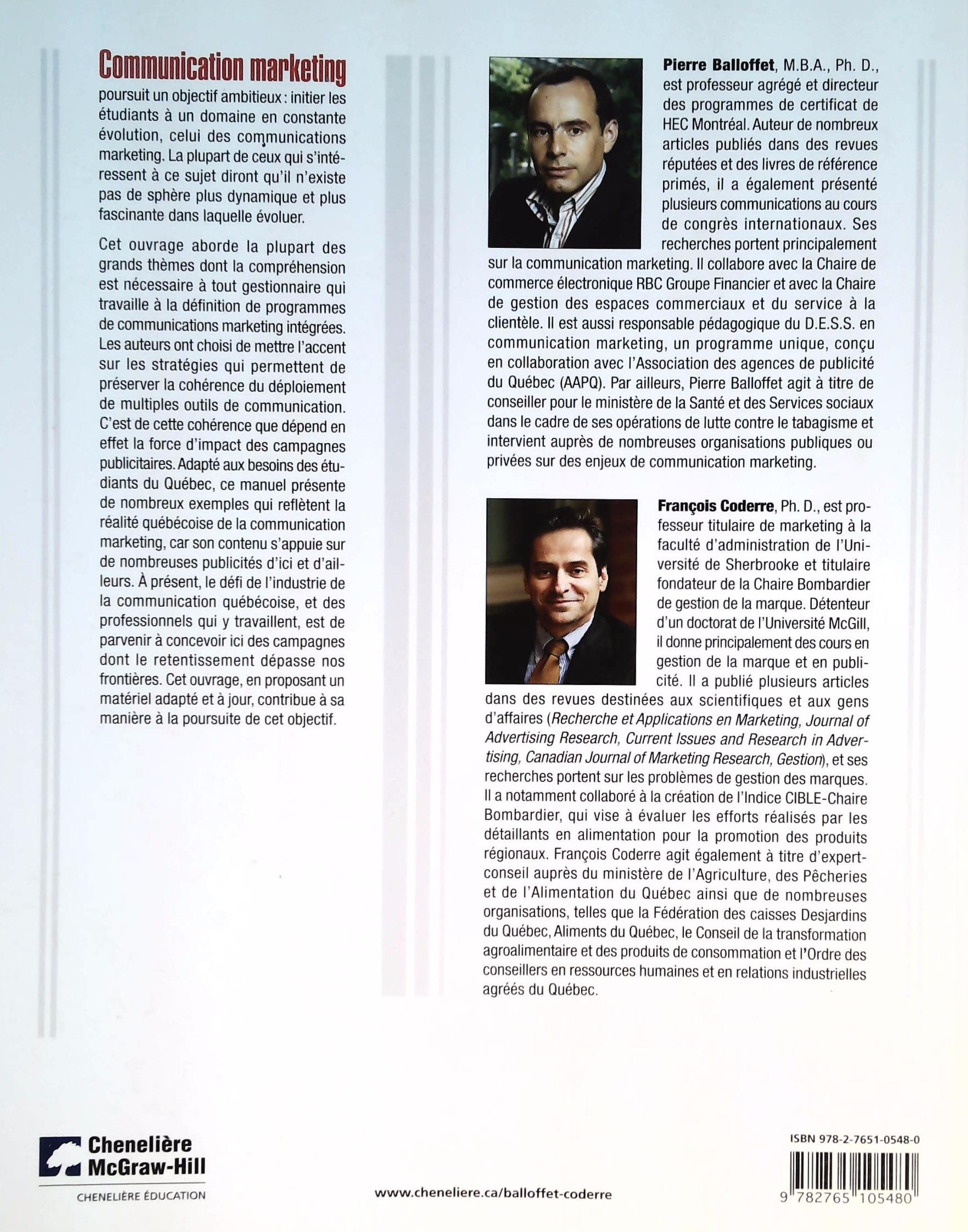 Communication marketing poursuit un objectif ambitieux : initier les étudiants à un domaine en constante évolution, celui des communications marketing. La plupart de ceux qui s'intéressent à ce sujet diront qu'il n'existe pas de sphère plus dynamique et plus fascinante dans laquelle évoluer.

Cet ouvrage aborde la plupart des grands thèmes dont la compréhension est nécessaire à tout gestionnaire qui travaille à la définition de programmes de communications marketing intégrées. Les auteurs ont choisi de mettre l'accent sur les stratégies qui permettent de préserver la cohérence du déploiement de multiples outils de communication. C'est de cette cohérence que dépend en effet la force d'impact des campagnes publicitaires. Adapté aux besoins des étudiants du Québec, ce manuel présente de nombreux exemples qui reflètent la réalité québécoise de la communication marketing, car son contenu s'appuie sur de nombreuses publicités d'ici et d'ailleurs. À présent, le défi de l'industrie de la communication québécoise, et des professionnels qui y travaillent, est de parvenir à concevoir ici des campagnes dont le retentissement dépasse nos frontières. Cet ouvrage, en proposant un matériel adapté et à jour, contribue à sa manière à la poursuite de cet objectif.

Pierre Balloffet, M.B.A., Ph. D., est professeur agrégé et directeur des programmes de certificat de HEC Montréal. Auteur de nombreux articles publiés dans des revues réputées et des livres de référence primés, il a également présenté plusieurs communications au cours de congrès internationaux. Ses recherches portent principalement sur la communication marketing. Il collabore avec la Chaire de commerce électronique RBC Groupe Financier et avec la Chaire de gestion des espaces commerciaux et du service à la clientèle. Il est aussi responsable pédagogique du D.E.S.S. en communication marketing, un programme unique, conçu en collaboration avec l'Association des agences de publicité du Québec (AAPQ). Par ailleurs, Pierre Balloffet agit à titre de conseiller pour le ministère de la Santé et des Services sociaux dans le cadre de ses opérations de lutte contre le tabagisme et intervient auprès de nombreuses organisations publiques ou privées sur des enjeux de communication marketing.

François Coderre, Ph. D., est professeur titulaire de marketing à la faculté d'administration de l'Université de Sherbrooke et titulaire fondateur de la Chaire Bombardier de gestion de la marque. Détenteur d'un doctorat de l'Université McGill, il donne principalement des cours en gestion de la marque et en publicité. Il a publié plusieurs articles dans des revues destinées aux scientifiques et aux gens d'affaires (Recherche et Applications en Marketing, Journal of Advertising Research, Current Issues and Research in Advertising, Canadian Journal of Marketing Research, Gestion), et ses recherches portent sur les problèmes de gestion des marques. Il a notamment collaboré à la création de l'Indice CIBLE-Chaire Bombardier, qui vise à évaluer les efforts réalisés par les détaillants en alimentation pour la promotion des produits régionaux. François Coderre agit également à titre d'expert-conseil auprès du ministère de l'Agriculture, des Pêcheries et de l'Alimentation du Québec ainsi que de nombreuses organisations, telles que la Fédération des caisses Desjardins du Québec, Aliments du Québec, le Conseil de la transformation agroalimentaire et des produits de consommation et l'Ordre des conseillers en ressources humaines et en relations industrielles agréés du Québec.

Chenelière McGraw-Hill
CHENELIÈRE ÉDUCATION

www.cheneliere.ca/balloffet-coderre

ISBN 978-2-7651-0548-0
9 782765 105480